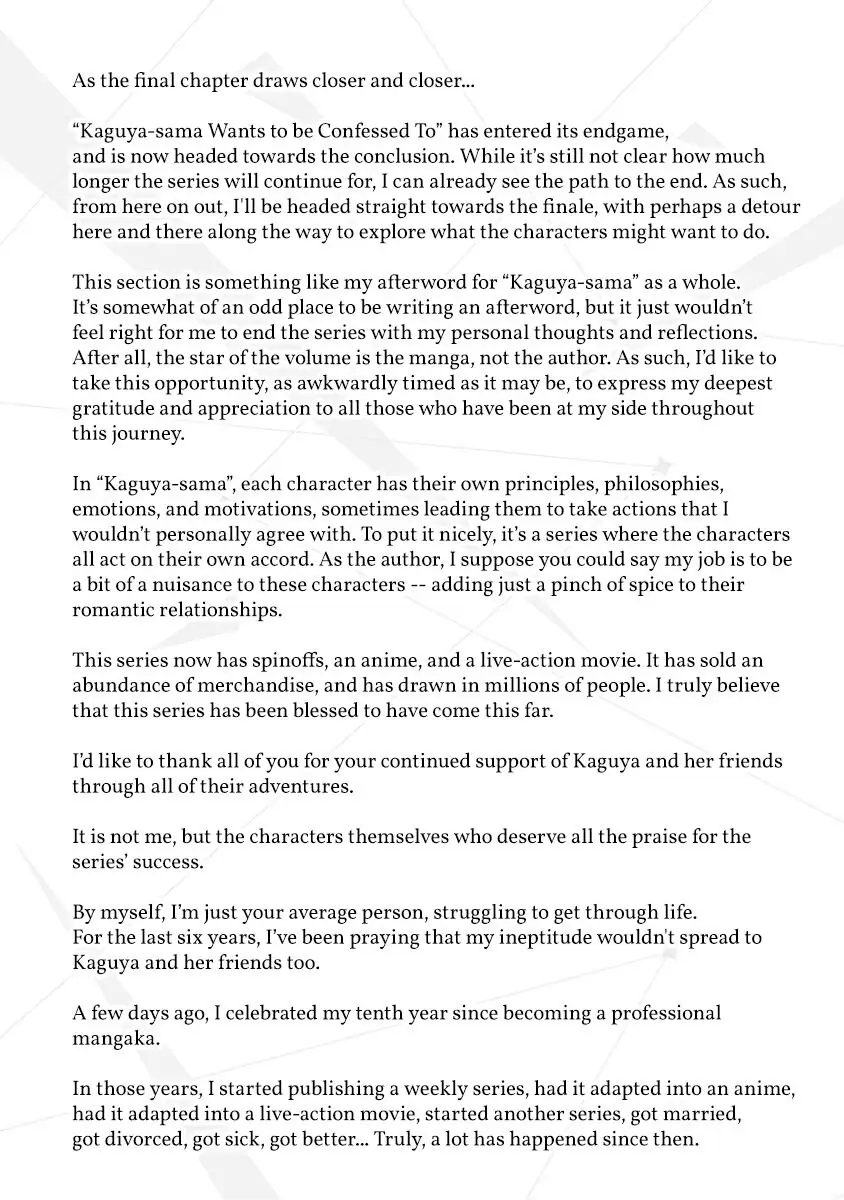 As the final chapter draws closer and closer...

“Kaguya-sama Wants to be Confessed To” has entered its endgame, and is now headed towards the conclusion. While it’s still not clear how much longer the series will continue for, I can already see the path to the end. As such, from here on out, I'll be headed straight towards the finale, with perhaps a detour here and there along the way to explore what the characters might want to do.

This section is something like my afterword for “Kaguya-sama” as a whole. It’s somewhat of an odd place to be writing an afterword, but it just wouldn’t feel right for me to end the series with my personal thoughts and reflections. After all, the star of the volume is the manga, not the author. As such, I’d like to take this opportunity, as awkwardly timed as it may be, to express my deepest gratitude and appreciation to all those who have been at my side throughout this journey.

In “Kaguya-sama”, each character has their own principles, philosophies, emotions, and motivations, sometimes leading them to take actions that I wouldn’t personally agree with. To put it nicely, it’s a series where the characters all act on their own accord. As the author, I suppose you could say my job is to be a bit of a nuisance to these characters -- adding just a pinch of spice to their romantic relationships.

This series now has spinoffs, an anime, and a live-action movie. It has sold an abundance of merchandise, and has drawn in millions of people. I truly believe that this series has been blessed to have come this far.

I’d like to thank all of you for your continued support of Kaguya and her friends through all of their adventures.

It is not me, but the characters themselves who deserve all the praise for the series’ success.

By myself, I’m just your average person, struggling to get through life. For the last six years, I’ve been praying that my ineptitude wouldn't spread to Kaguya and her friends too.

A few days ago, I celebrated my tenth year since becoming a professional mangaka.

In those years, I started publishing a weekly series, had it adapted into an anime, had it adapted into a live-action movie, started another series, got married, got divorced, got sick, got better... Truly, a lot has happened since then.